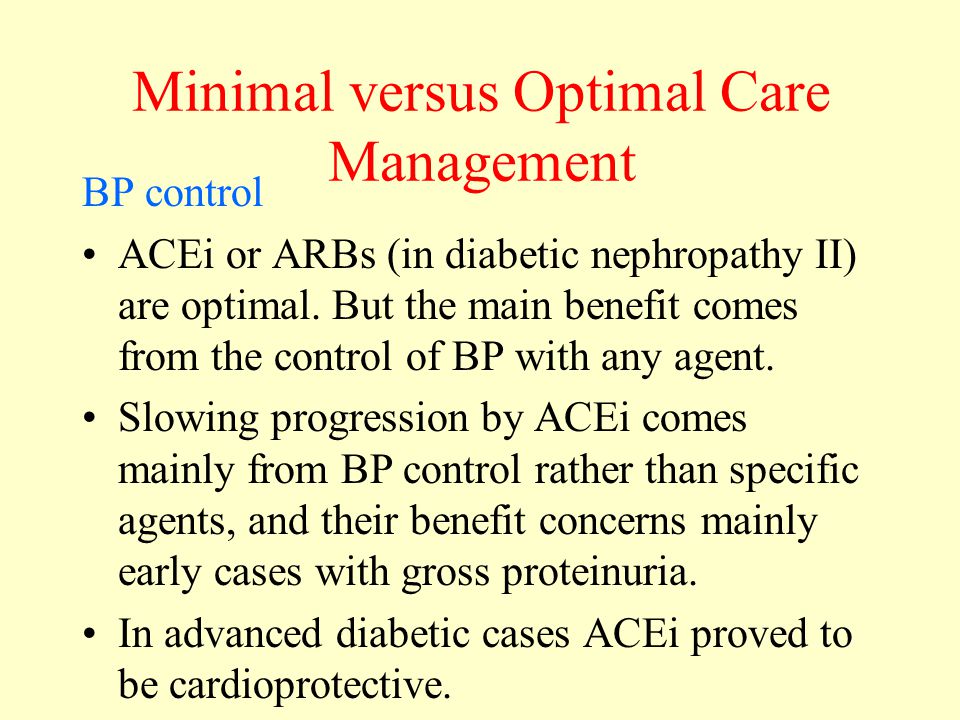 Minimal versus Optimal Care Management

BP control

• ACEi or ARBs (in diabetic nephropathy II) are optimal. But the main benefit comes from the control of BP with any agent.

• Slowing progression by ACEi comes mainly from BP control rather than specific agents, and their benefit concerns mainly early cases with gross proteinuria.

• In advanced diabetic cases ACEi proved to be cardioprotective.